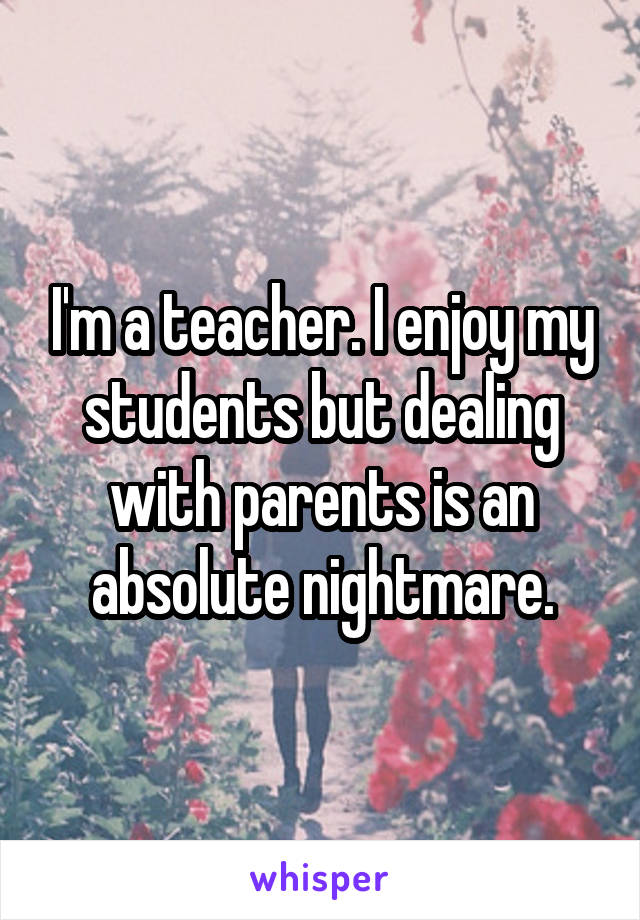 I'm a teacher. I enjoy my students but dealing with parents is an absolute nightmare.

whisper